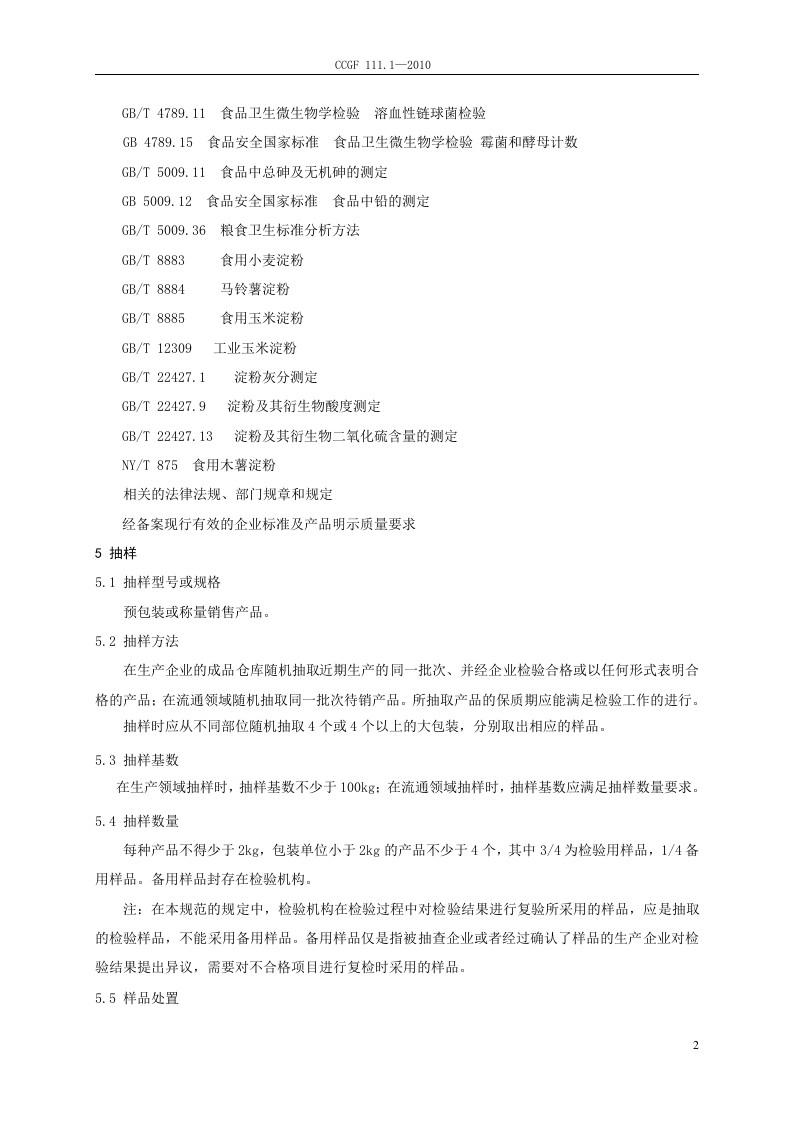 CCGF 111.1—2010

GB/T 4789.11 食品卫生微生物学检验 溶血性链球菌检验

GB 4789.15 食品安全国家标准 食品卫生微生物学检验 霉菌和酵母计数

GB/T 5009.11 食品中总砷及无机砷的测定

GB 5009.12 食品安全国家标准 食品中铅的测定

GB/T 5009.36 粮食卫生标准分析方法

GB/T 8883 食用小麦淀粉

GB/T 8884 马铃薯淀粉

GB/T 8885 食用玉米淀粉

GB/T 12309 工业玉米淀粉

GB/T 22427.1 淀粉灰分测定

GB/T 22427.9 淀粉及其衍生物酸度测定

GB/T 22427.13 淀粉及其衍生物二氧化硫含量的测定

NY/T 875 食用木薯淀粉

相关的法律法规、部门规章和规定

经备案现行有效的企业标准及产品明示质量要求

5 抽样

5.1 抽样型号或规格

预包装或称量销售产品。

5.2 抽样方法

在生产企业的成品仓库随机抽取近期生产的同一批次、并经企业检验合格或以任何形式表明合格的产品；在流通领域随机抽取同一批次待销产品。所抽取产品的保质期应能满足检验工作的进行。

抽样时应从不同部位随机抽取 4 个或 4 个以上的大包装，分别取出相应的样品。

5.3 抽样基数

在生产领域抽样时，抽样基数不少于 100kg；在流通领域抽样时，抽样基数应满足抽样数量要求。

5.4 抽样数量

每种产品不得少于 2kg，包装单位小于 2kg 的产品不少于 4 个，其中 3/4 为检验用样品，1/4 备用样品。备用样品封存在检验机构。

注：在本规范的规定中，检验机构在检验过程中对检验结果进行复验所采用的样品，应是抽取的检验样品，不能采用备用样品。备用样品仅是指被抽查企业或者经过确认了样品的生产企业对检验结果提出异议，需要对不合格项目进行复检时采用的样品。

5.5 样品处置

2